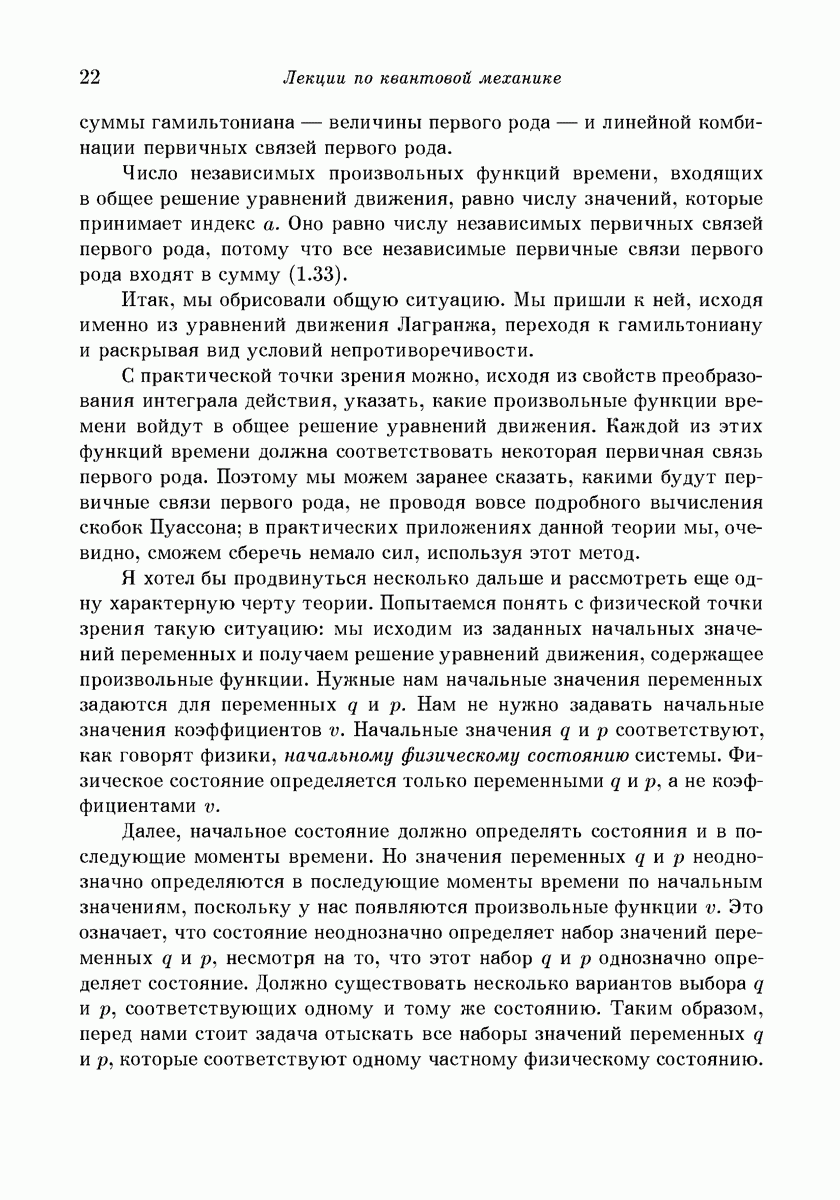 22 Лекции по квантовой механике

суммы гамильтониана — величины первого рода — и линейной комбинации первичных связей первого рода.

Число независимых произвольных функций времени, входящих в общее решение уравнений движения, равно числу значений, которые принимает индекс $a$. Оно равно числу независимых первичных связей первого рода, потому что все независимые первичные связи первого рода входят в сумму (1.33).

Итак, мы обрисовали общую ситуацию. Мы пришли к ней, исходя именно из уравнений движения Лагранжа, переходя к гамильтониану и раскрывая вид условий непротиворечивости.

С практической точки зрения можно, исходя из свойств преобразования интеграла действия, указать, какие произвольные функции времени войдут в общее решение уравнений движения. Каждой из этих функций времени должна соответствовать некоторая первичная связь первого рода. Поэтому мы можем заранее сказать, какими будут первичные связи первого рода, не проводя вовсе подробного вычисления скобок Пуассона; в практических приложениях данной теории мы, очевидно, сможем сберечь немало сил, используя этот метод.

Я хотел бы продвинуться несколько дальше и рассмотреть еще одну характерную черту теории. Попытаемся понять с физической точки зрения такую ситуацию: мы исходим из заданных начальных значений переменных и получаем решение уравнений движения, содержащее произвольные функции. Нужные нам начальные значения переменных задаются для переменных $q$ и $p$. Нам не нужно задавать начальные значения коэффициентов $v$. Начальные значения $q$ и $p$ соответствуют, как говорят физики, начальному физическому состоянию системы. Физическое состояние определяется только переменными $q$ и $p$, а не коэффициентами $v$.

Далее, начальное состояние должно определять состояния и в последующие моменты времени. Но значения переменных $q$ и $p$ неоднозначно определяются в последующие моменты времени по начальным значениям, поскольку у нас появляются произвольные функции $v$. Это означает, что состояние неоднозначно определяет набор значений переменных $q$ и $p$, несмотря на то, что этот набор $q$ и $p$ однозначно определяет состояние. Должно существовать несколько вариантов выбора $q$ и $p$, соответствующих одному и тому же состоянию. Таким образом, перед нами стоит задача отыскать все наборы значений переменных $q$ и $p$, которые соответствуют одному частному физическому состоянию.